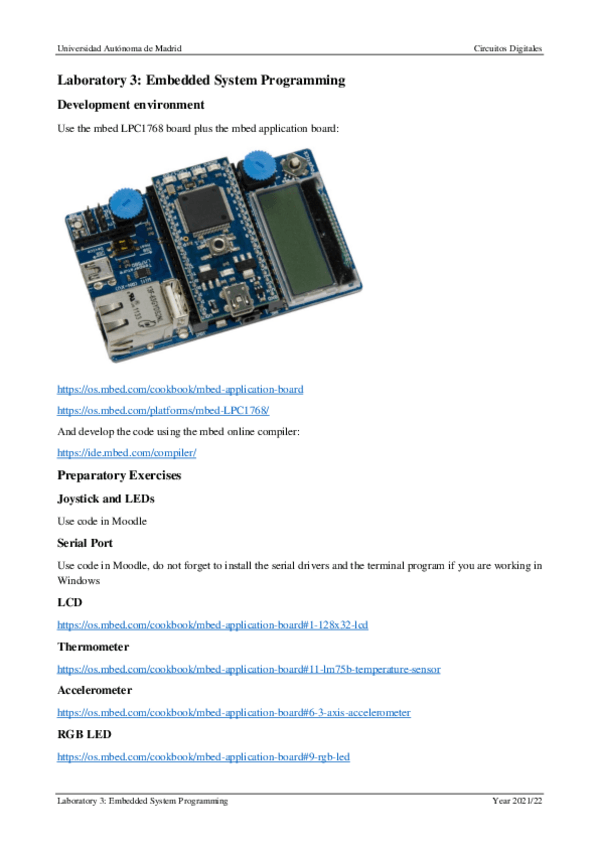 Universidad Autónoma de Madrid

Circuitos Digitales

Laboratory 3: Embedded System Programming

Development environment

Use the mbed LPC1768 board plus the mbed application board:

https://os.mbed.com/cookbook/mbed-application-board

https://os.mbed.com/platforms/mbed-LPC1768/

And develop the code using the mbed online compiler:

https://ide.mbed.com/compiler/

Preparatory Exercises

Joystick and LEDs

Use code in Moodle

Serial Port

Use code in Moodle, do not forget to install the serial drivers and the terminal program if you are working in Windows

LCD

https://os.mbed.com/cookbook/mbed-application-board#1-128x32-lcd

Thermometer

https://os.mbed.com/cookbook/mbed-application-board#11-lm75b-temperature-sensor

Accelerometer

https://os.mbed.com/cookbook/mbed-application-board#6-3-axis-accelerometer

RGB LED

https://os.mbed.com/cookbook/mbed-application-board#9-rgb-led

Laboratory 3: Embedded System Programming

Year 2021/22